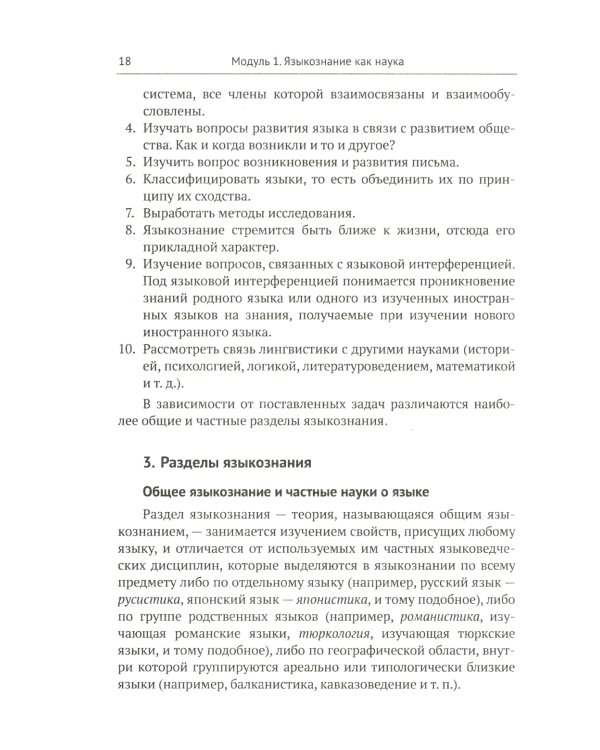 18 Модуль 1. Языкознание как наука

система, все члены которой взаимосвязаны и взаимообусловлены.

4. Изучать вопросы развития языка в связи с развитием общества. Как и когда возникли и то и другое?
5. Изучить вопрос возникновения и развития письма.
6. Классифицировать языки, то есть объединить их по принципу их сходства.
7. Выработать методы исследования.
8. Языкознание стремится быть ближе к жизни, отсюда его прикладной характер.
9. Изучение вопросов, связанных с языковой интерференцией. Под языковой интерференцией понимается проникновение знаний родного языка или одного из изученных иностранных языков на знания, получаемые при изучении нового иностранного языка.
10. Рассмотреть связь лингвистики с другими науками (историей, психологией, логикой, литературоведением, математикой и т. д.).

В зависимости от поставленных задач различаются наиболее общие и частные разделы языкознания.

3. Разделы языкознания

Общее языкознание и частные науки о языке

Раздел языкознания — теория, называющаяся общим языкознанием, — занимается изучением свойств, присущих любому языку, и отличается от используемых им частных языковедческих дисциплин, которые выделяются в языкознании по всему предмету либо по отдельному языку (например, русский язык — русистика, японский язык — японистика, и тому подобное), либо по группе родственных языков (например, романистика, изучающая романские языки, тюркология, изучающая тюркские языки, и тому подобное), либо по географической области, внутри которой группируются ареально или типологически близкие языки (например, балканистика, кавказоведение и т. п.).